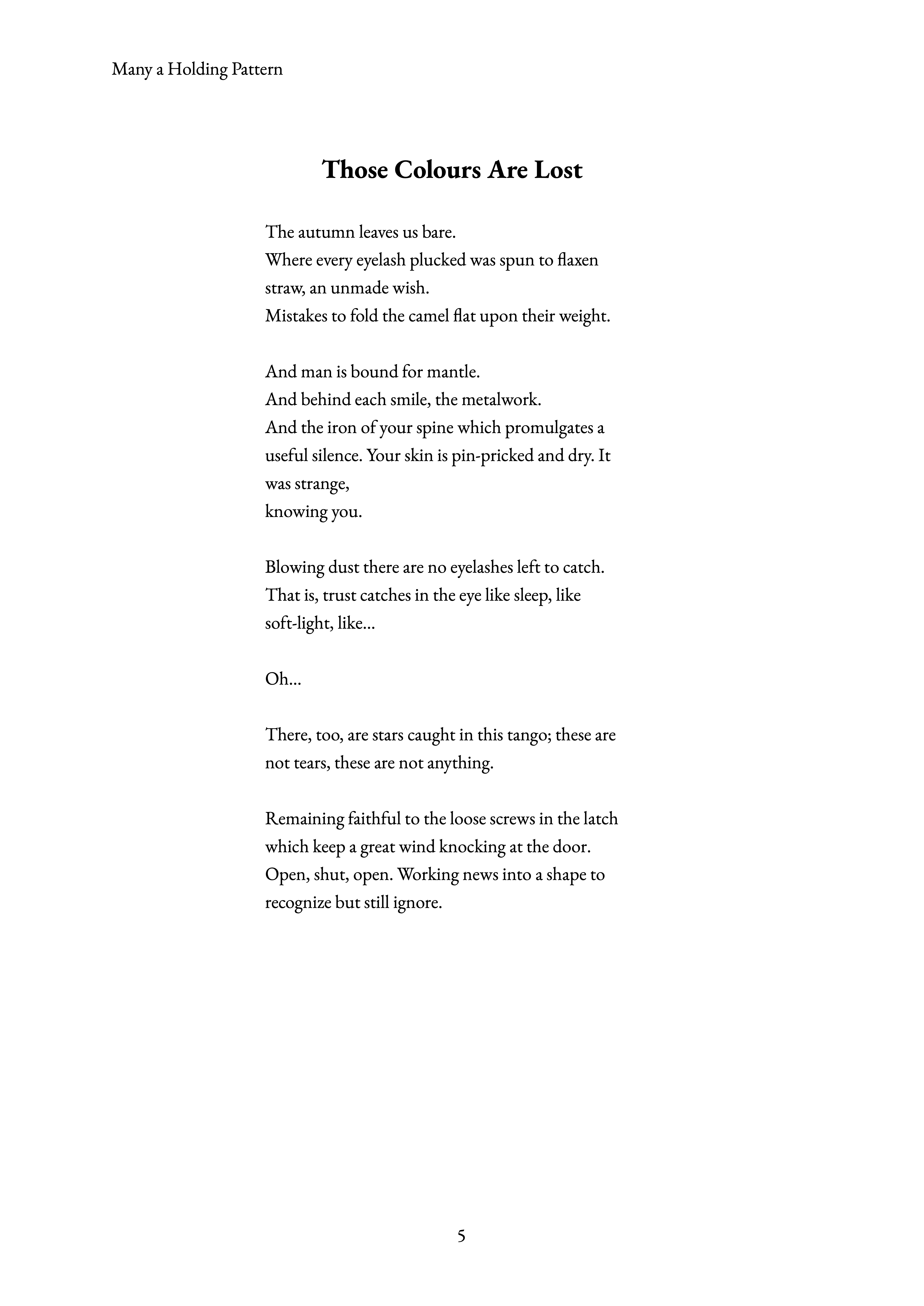 Many a Holding Pattern

Those Colours Are Lost

The autumn leaves us bare.
Where every eyelash plucked was spun to flaxen straw, an unmade wish.
Mistakes to fold the camel flat upon their weight.

And man is bound for mantle.
And behind each smile, the metalwork.
And the iron of your spine which promulgates a useful silence. Your skin is pin-pricked and dry. It was strange,
knowing you.

Blowing dust there are no eyelashes left to catch.
That is, trust catches in the eye like sleep, like soft-light, like...

Oh...

There, too, are stars caught in this tango; these are not tears, these are not anything.

Remaining faithful to the loose screws in the latch which keep a great wind knocking at the door.
Open, shut, open. Working news into a shape to recognize but still ignore.

5